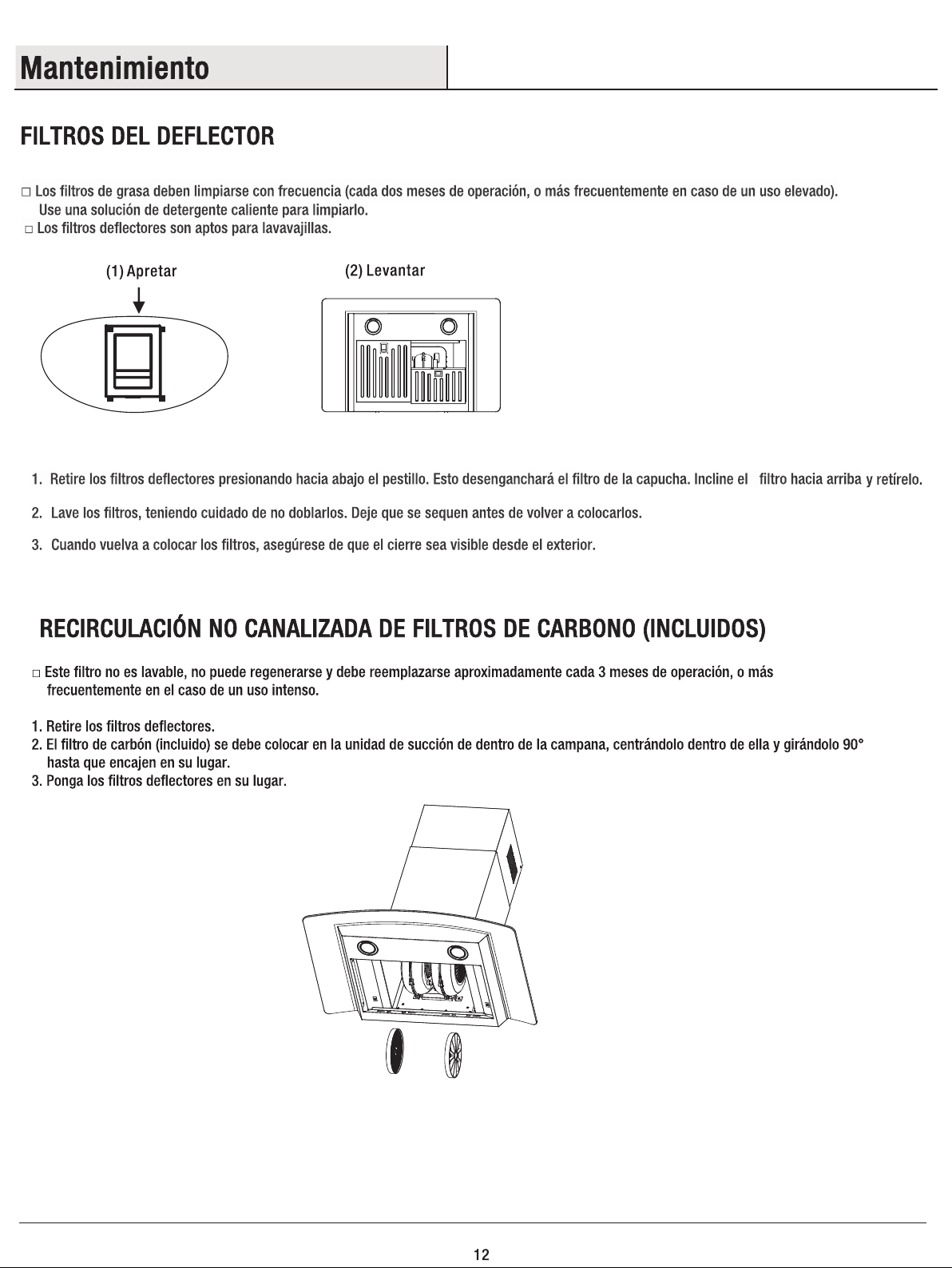 Mantenimiento

FILTROS DEL DEFLECTOR

□ Los filtros de grasa deben limpiarse con frecuencia (cada dos meses de operación, o más frecuentemente en caso de un uso elevado). Use una solución de detergente caliente para limpiarlo.
□ Los filtros deflectores son aptos para lavavajillas.

(1) Apretar

(2) Levantar

1. Retire los filtros deflectores presionando hacia abajo el pestillo. Esto desenganchará el filtro de la capucha. Incline el filtro hacia arriba y retírelo.

2. Lave los filtros, teniendo cuidado de no doblarlos. Deje que se sequen antes de volver a colocarlos.

3. Cuando vuelva a colocar los filtros, asegúrese de que el cierre sea visible desde el exterior.

RECIRCULACIÓN NO CANALIZADA DE FILTROS DE CARBONO (INCLUIDOS)

□ Este filtro no es lavable, no puede regenerarse y debe reemplazarse aproximadamente cada 3 meses de operación, o más frecuentemente en el caso de un uso intenso.

1. Retire los filtros deflectores.
2. El filtro de carbón (incluido) se debe colocar en la unidad de succión de dentro de la campana, centrándolo dentro de ella y girándolo 90° hasta que encajen en su lugar.
3. Ponga los filtros deflectores en su lugar.

12